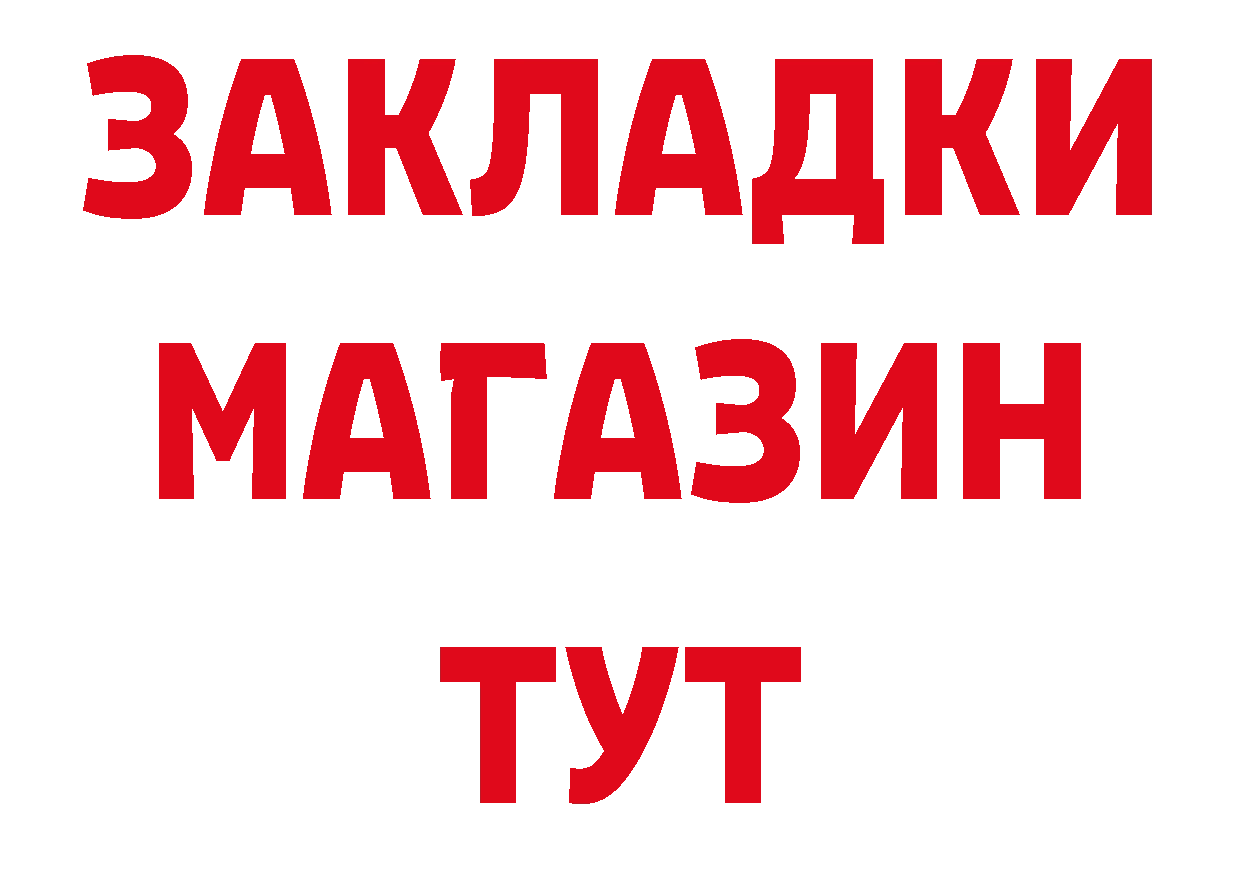 ЗАКЛАДКИ
МАГАЗИН
ТУТ